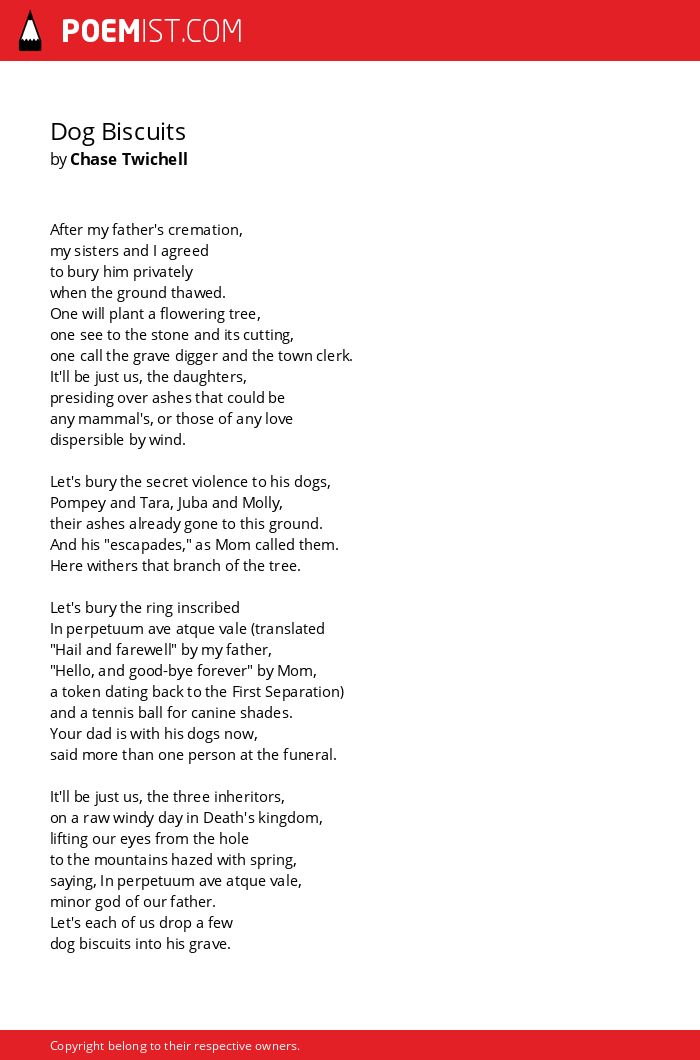 POEMIST.COM

Dog Biscuits
by Chase Twichell

After my father's cremation,
my sisters and I agreed
to bury him privately
when the ground thawed.
One will plant a flowering tree,
one see to the stone and its cutting,
one call the grave digger and the town clerk.
It'll be just us, the daughters,
presiding over ashes that could be
any mammal's, or those of any love
dispersible by wind.

Let's bury the secret violence to his dogs,
Pompey and Tara, Juba and Molly,
their ashes already gone to this ground.
And his "escapades," as Mom called them.
Here withers that branch of the tree.

Let's bury the ring inscribed
In perpetuum ave atque vale (translated
"Hail and farewell" by my father,
"Hello, and good-bye forever" by Mom,
a token dating back to the First Separation)
and a tennis ball for canine shades.
Your dad is with his dogs now,
said more than one person at the funeral.

It'll be just us, the three inheritors,
on a raw windy day in Death's kingdom,
lifting our eyes from the hole
to the mountains hazed with spring,
saying, In perpetuum ave atque vale,
minor god of our father.
Let's each of us drop a few
dog biscuits into his grave.

Copyright belong to their respective owners.